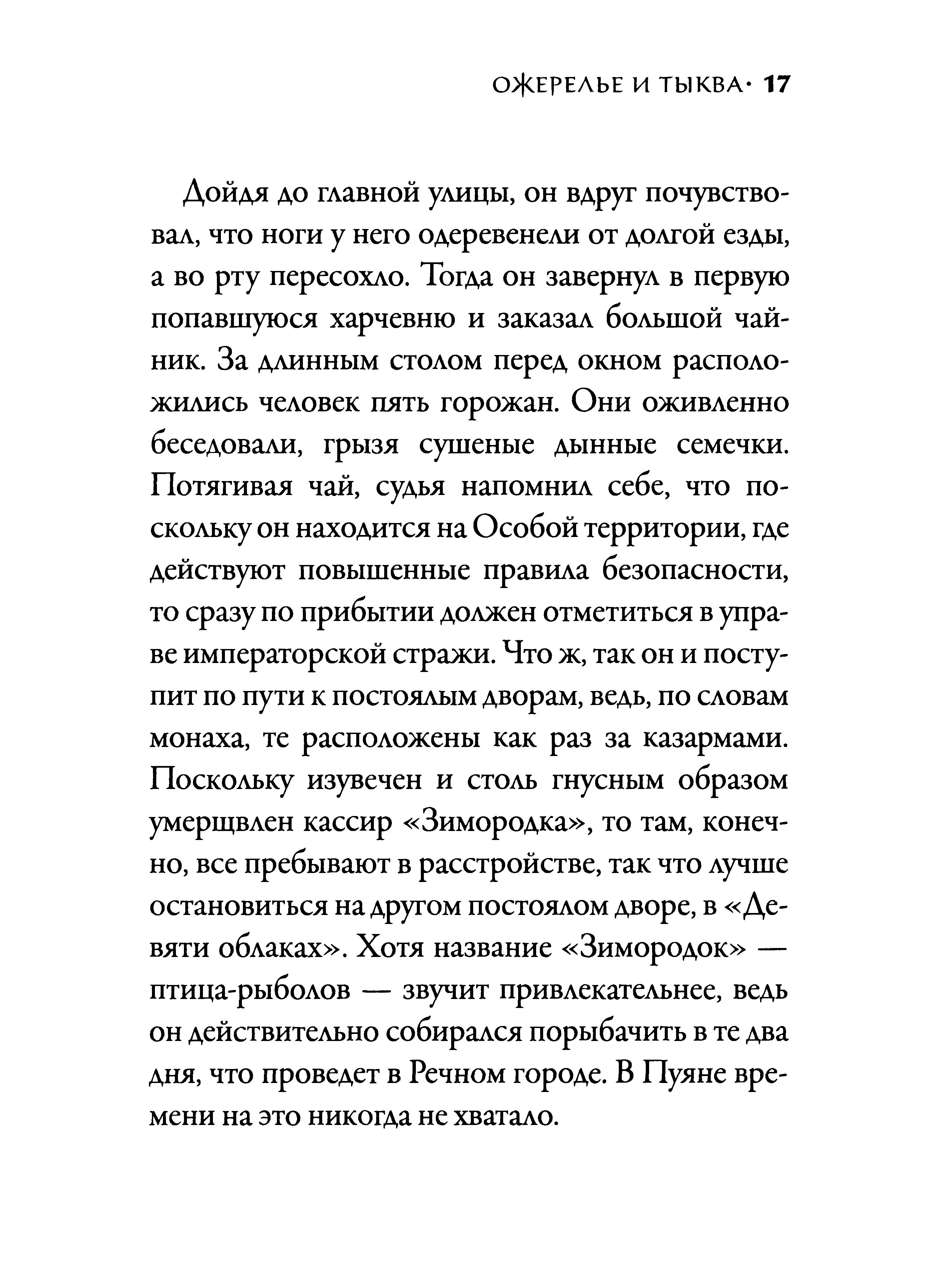 ОЖЕРЕЛЬЕ И ТЫКВА· 17

Дойдя до главной улицы, он вдруг почувствовал, что ноги у него одеревенели от долгой езды, а во рту пересохло. Тогда он завернул в первую попавшуюся харчевню и заказал большой чайник. За длинным столом перед окном расположились человек пять горожан. Они оживленно беседовали, грызя сушеные дынные семечки. Потягивая чай, судья напомнил себе, что поскольку он находится на Особой территории, где действуют повышенные правила безопасности, то сразу по прибытии должен отметиться в управе императорской стражи. Что ж, так он и поступит по пути к постоялым дворам, ведь, по словам монаха, те расположены как раз за казармами. Поскольку изувечен и столь гнусным образом умерщвлен кассир «Зимородка», то там, конечно, все пребывают в расстройстве, так что лучше остановиться на другом постоялом дворе, в «Девяти облаках». Хотя название «Зимородок» — птица-рыболов — звучит привлекательнее, ведь он действительно собирался порыбачить в те два дня, что проведет в Речном городе. В Пуяне времени на это никогда не хватало.